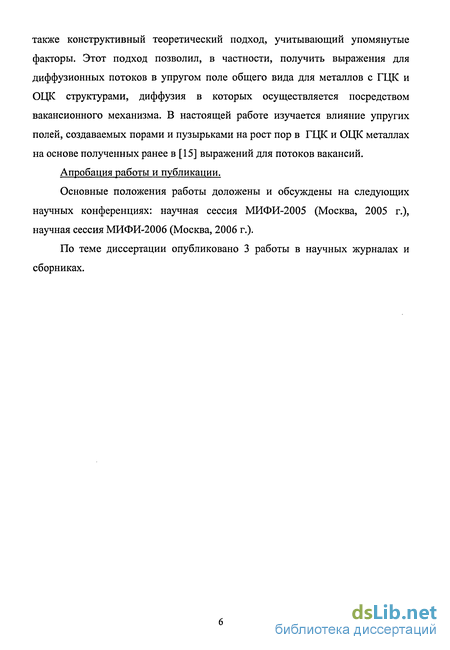 также конструктивный теоретический подход, учитывающий упомянутые факторы. Этот подход позволил, в частности, получить выражения для диффузионных потоков в упругом поле общего вида для металлов с ГЦК и ОЦК структурами, диффузия в которых осуществляется посредством вакансионного механизма. В настоящей работе изучается влияние упругих полей, создаваемых порами и пузырьками на рост пор в ГЦК и ОЦК металлах на основе полученных ранее в [15] выражений для потоков вакансий.

Апробация работы и публикации.

Основные положения работы доложены и обсуждены на следующих научных конференциях: научная сессия МИФИ-2005 (Москва, 2005 г.), научная сессия МИФИ-2006 (Москва, 2006 г.).

По теме диссертации опубликовано 3 работы в научных журналах и сборниках.

6

dsLib.net
библиотека диссертаций